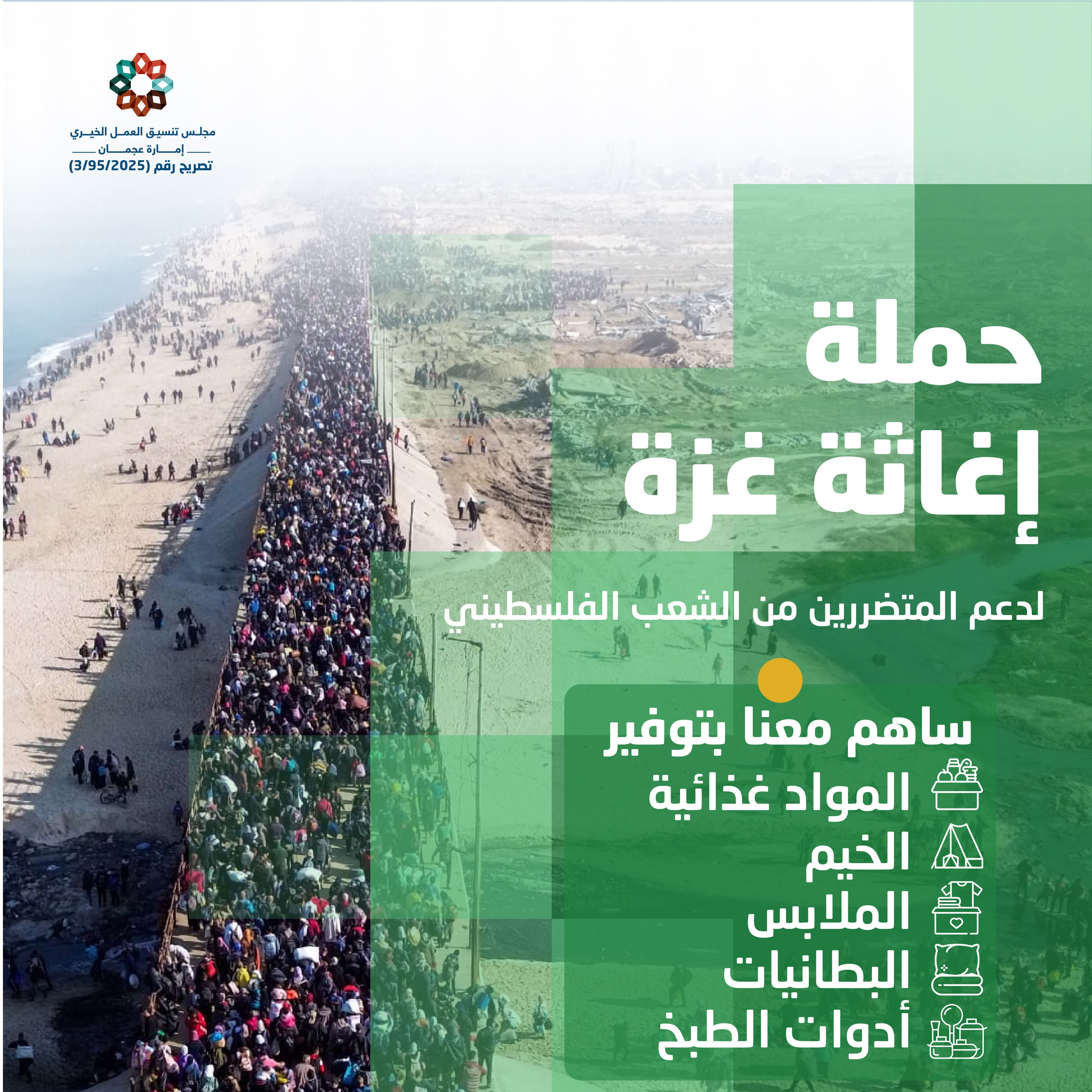 مجلس تنسيق العمل الخيري
إمارة عجمان
تصريح رقم (3/95/2025)

حملة
إغاثة غزة

لدعم المتضررين من الشعب الفلسطيني

ساهم معنا بتوفير
المواد غذائية
الخيم
الملابس
البطانيات
أدوات الطبخ